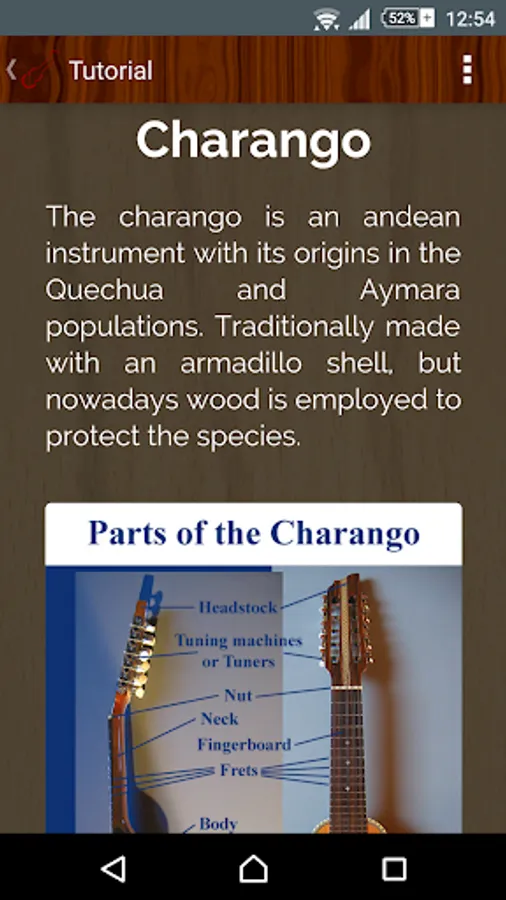 52% 12:54

Tutorial

Charango

The charango is an andean instrument with its origins in the Quechua and Aymara populations. Traditionally made with an armadillo shell, but nowadays wood is employed to protect the species.

Parts of the Charango

Headstock
Tuning machines or Tuners
Nut
Neck
Fingerboard
Frets
Body